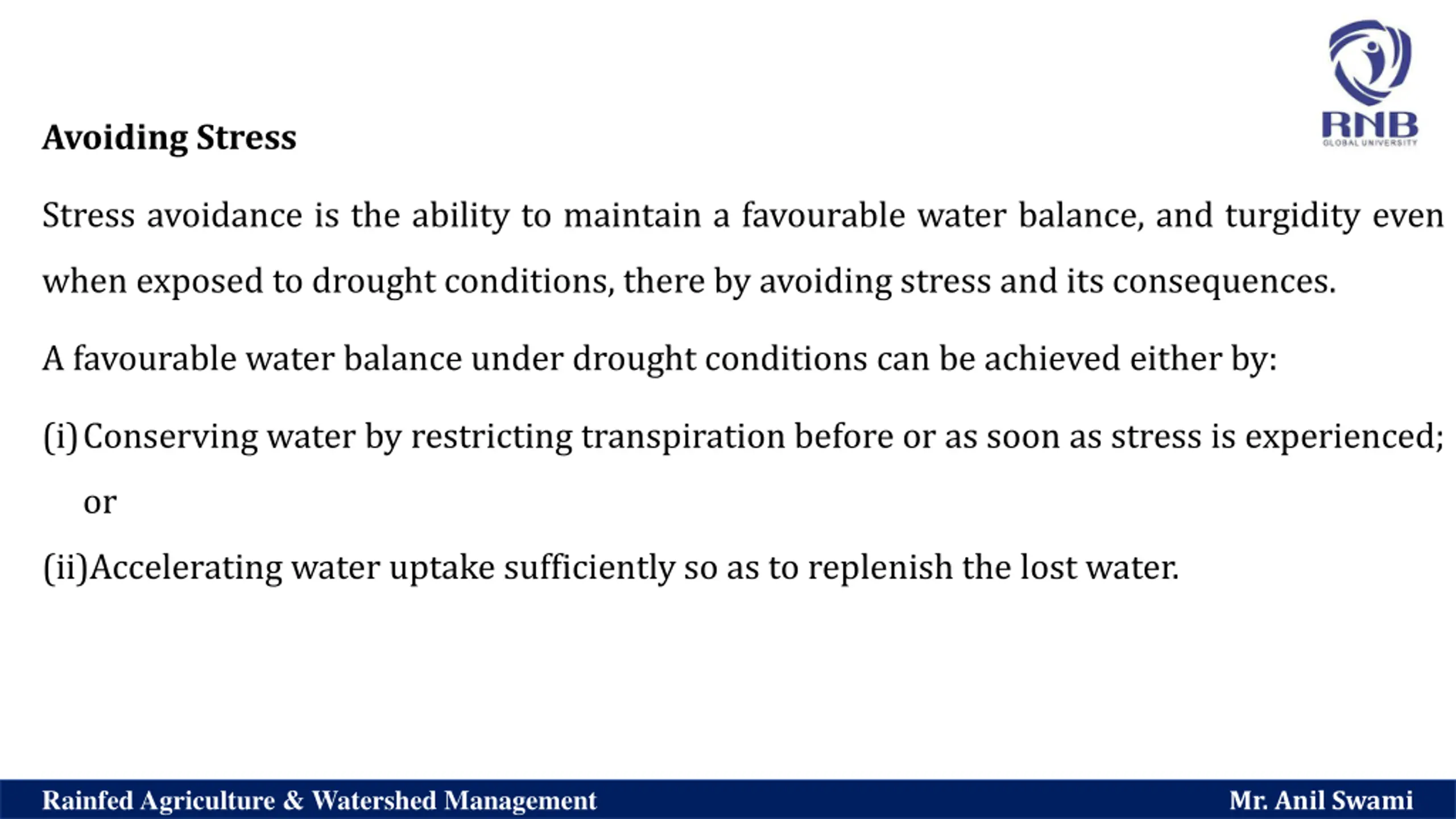 RNB
GLOBAL UNIVERSITY

Avoiding Stress

Stress avoidance is the ability to maintain a favourable water balance, and turgidity even when exposed to drought conditions, there by avoiding stress and its consequences.

A favourable water balance under drought conditions can be achieved either by:

(i) Conserving water by restricting transpiration before or as soon as stress is experienced; or

(ii)Accelerating water uptake sufficiently so as to replenish the lost water.

Rainfed Agriculture & Watershed Management

Mr. Anil Swami